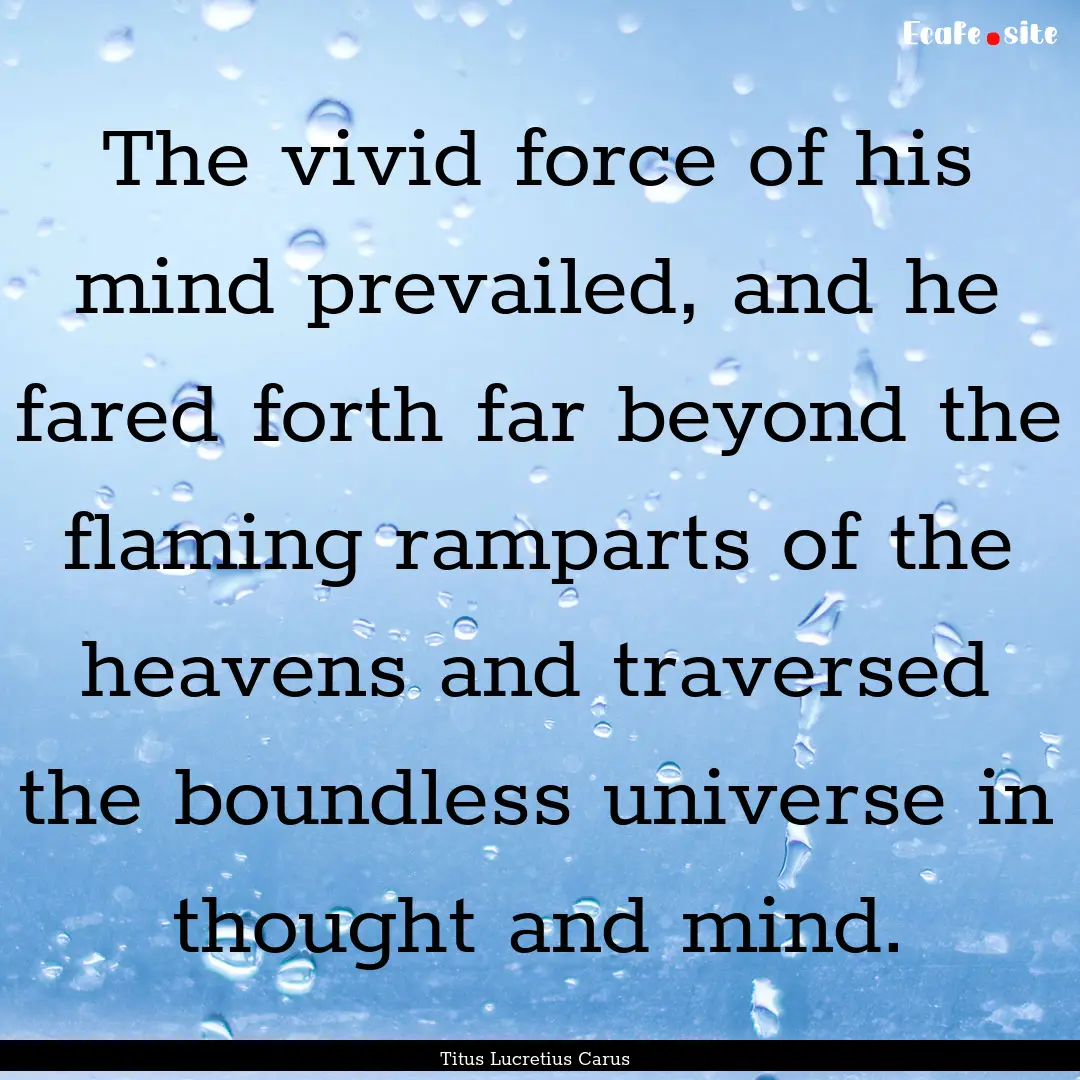 Ecafe.site

The vivid force of his mind prevailed, and he fared forth far beyond the flaming ramparts of the heavens and traversed the boundless universe in thought and mind.

Titus Lucretius Carus